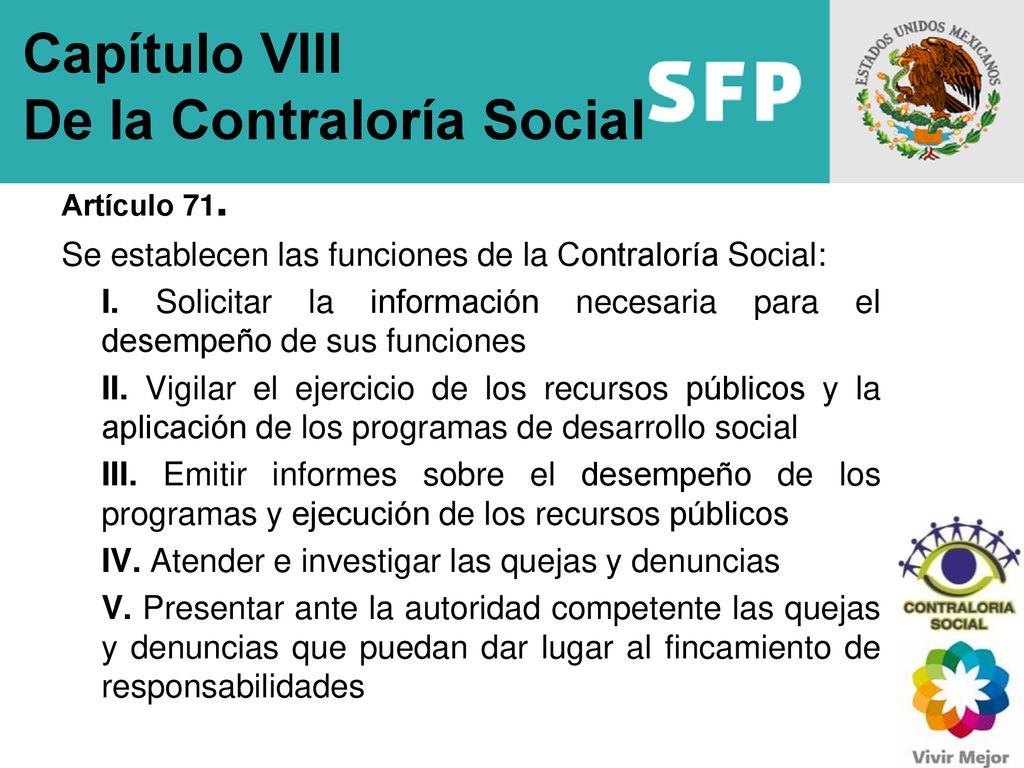 Capítulo VIII
De la Contraloría Social

SFP

ESTADOS UNIDOS MEXICANOS

Artículo 71.

Se establecen las funciones de la Contraloría Social:

I. Solicitar la información necesaria para el desempeño de sus funciones

II. Vigilar el ejercicio de los recursos públicos y la aplicación de los programas de desarrollo social

III. Emitir informes sobre el desempeño de los programas y ejecución de los recursos públicos

IV. Atender e investigar las quejas y denuncias

V. Presentar ante la autoridad competente las quejas y denuncias que puedan dar lugar al fincamiento de responsabilidades

CONTRALORIA SOCIAL

Vivir Mejor